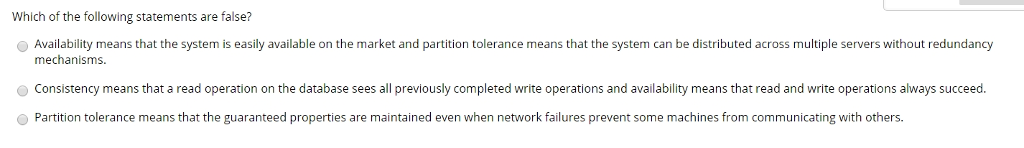 Which of the following statements are false?

Availability means that the system is easily available on the market and partition tolerance means that the system can be distributed across multiple servers without redundancy mechanisms.

Consistency means that a read operation on the database sees all previously completed write operations and availability means that read and write operations always succeed.

Partition tolerance means that the guaranteed properties are maintained even when network failures prevent some machines from communicating with others.